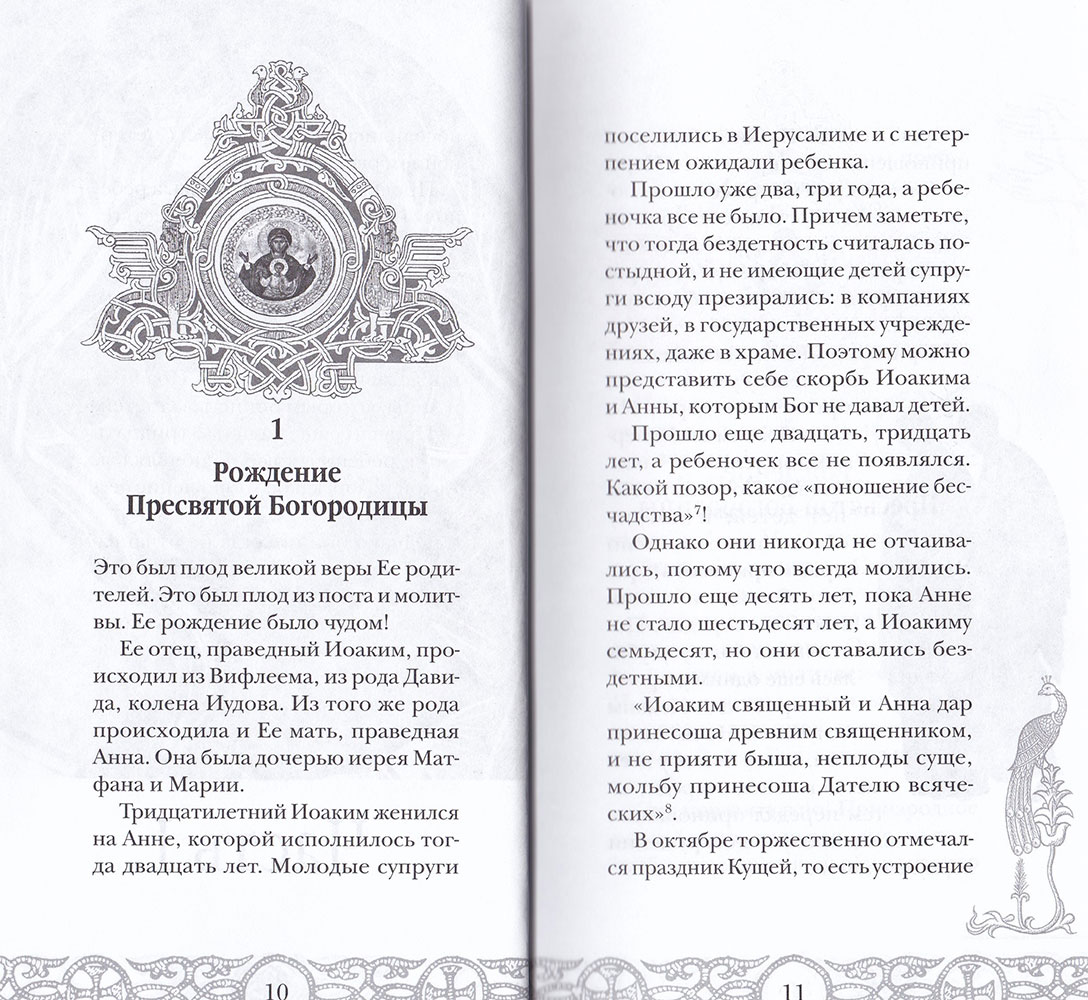 1

Рождение Пресвятой Богородицы

Это был плод великой веры Ее родителей. Это был плод из поста и молитвы. Ее рождение было чудом!

Ее отец, праведный Иоаким, происходил из Вифлеема, из рода Давида, колена Иудова. Из того же рода происходила и Ее мать, праведная Анна. Она была дочерью иерея Матфана и Марии.

Тридцатилетний Иоаким женился на Анне, которой исполнилось тогда двадцать лет. Молодые супруги

10

поселились в Иерусалиме и с нетерпением ожидали ребенка.

Прошло уже два, три года, а ребеночка все не было. Причем заметьте, что тогда бездетность считалась постыдной, и не имеющие детей супруги всюду презирались: в компаниях друзей, в государственных учреждениях, даже в храме. Поэтому можно представить себе скорбь Иоакима и Анны, которым Бог не давал детей.

Прошло еще двадцать, тридцать лет, а ребеночек все не появлялся. Какой позор, какое «поношение бесчадства»$^7$!

Однако они никогда не отчаивались, потому что всегда молились. Прошло еще десять лет, пока Анне не стало шестьдесят лет, а Иоакиму семьдесят, но они оставались бездетными.

«Иоаким священный и Анна дар принесоша древним священником, и не прияти быша, неплоды суще, мольбу принесоша Дателю всяческих»$^8$.

В октябре торжественно отмечался праздник Кущей, то есть устроение

11